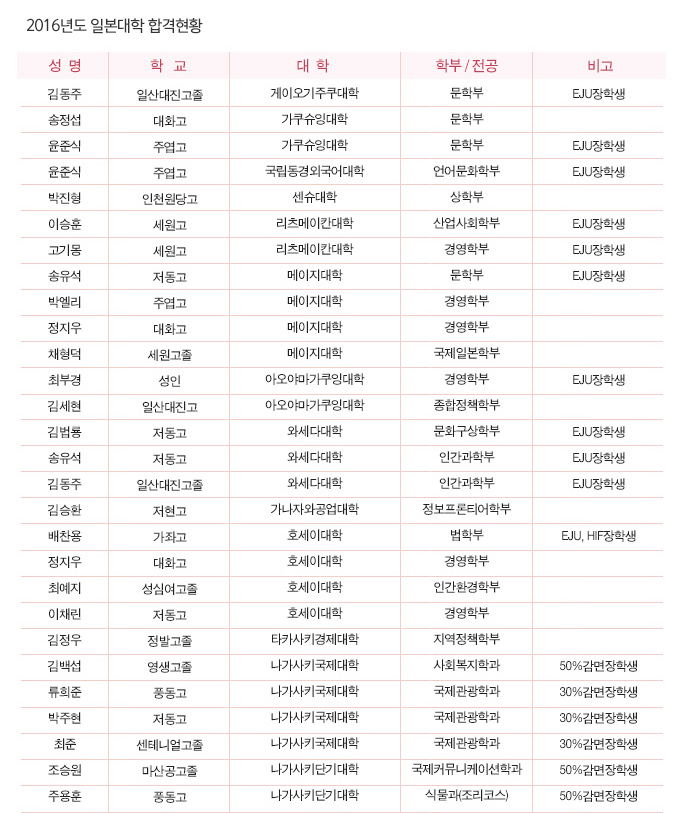 2016년도 일본대학 합격현황

| 성 명 | 학 교 | 대 학 | 학부 / 전공 | 비고 |
|---|---|---|---|---|
| 김동주 | 일산대진고졸 | 게이오기주쿠대학 | 문학부 | EJU장학생 |
| 송정섭 | 대화고 | 가쿠슈잉대학 | 문학부 | |
| 윤준식 | 주엽고 | 가쿠슈잉대학 | 문학부 | EJU장학생 |
| 윤준식 | 주엽고 | 국립동경외국어대학 | 언어문화학부 | EJU장학생 |
| 박진형 | 인천원당고 | 센슈대학 | 상학부 | |
| 이승훈 | 세원고 | 리츠메이칸대학 | 산업사회학부 | EJU장학생 |
| 고기몽 | 세원고 | 리츠메이칸대학 | 경영학부 | EJU장학생 |
| 송유석 | 저동고 | 메이지대학 | 문학부 | EJU장학생 |
| 박엘리 | 주엽고 | 메이지대학 | 경영학부 | |
| 정지우 | 대화고 | 메이지대학 | 경영학부 | |
| 채형덕 | 세원고졸 | 메이지대학 | 국제일본학부 | |
| 최부경 | 성인 | 아오야마가쿠잉대학 | 경영학부 | EJU장학생 |
| 김세현 | 일산대진고 | 아오야마가쿠잉대학 | 종합정책학부 | |
| 김범룡 | 저동고 | 와세다대학 | 문화구상학부 | EJU장학생 |
| 송유석 | 저동고 | 와세다대학 | 인간과학부 | EJU장학생 |
| 김동주 | 일산대진고졸 | 와세다대학 | 인간과학부 | EJU장학생 |
| 김승환 | 저현고 | 가나자와공업대학 | 정보프론티어학부 | |
| 배찬용 | 가좌고 | 호세이대학 | 법학부 | EJU, HIF장학생 |
| 정지우 | 대화고 | 호세이대학 | 경영학부 | |
| 최예지 | 성심여고졸 | 호세이대학 | 인간환경학부 | |
| 이채린 | 저동고 | 호세이대학 | 경영학부 | |
| 김정우 | 정발고졸 | 타카사키경제대학 | 지역정책학부 | |
| 김백섭 | 영생고졸 | 나가사키국제대학 | 사회복지학과 | 50%감면장학생 |
| 류희준 | 풍동고 | 나가사키국제대학 | 국제관광학과 | 30%감면장학생 |
| 박주현 | 저동고 | 나가사키국제대학 | 국제관광학과 | 30%감면장학생 |
| 최준 | 센테니얼고졸 | 나가사키국제대학 | 국제관광학과 | 30%감면장학생 |
| 조승원 | 마산공고졸 | 나가사키단기대학 | 국제커뮤니케이션학과 | 50%감면장학생 |
| 주용훈 | 풍동고 | 나가사키단기대학 | 식물과(조리코스) | 50%감면장학생 |